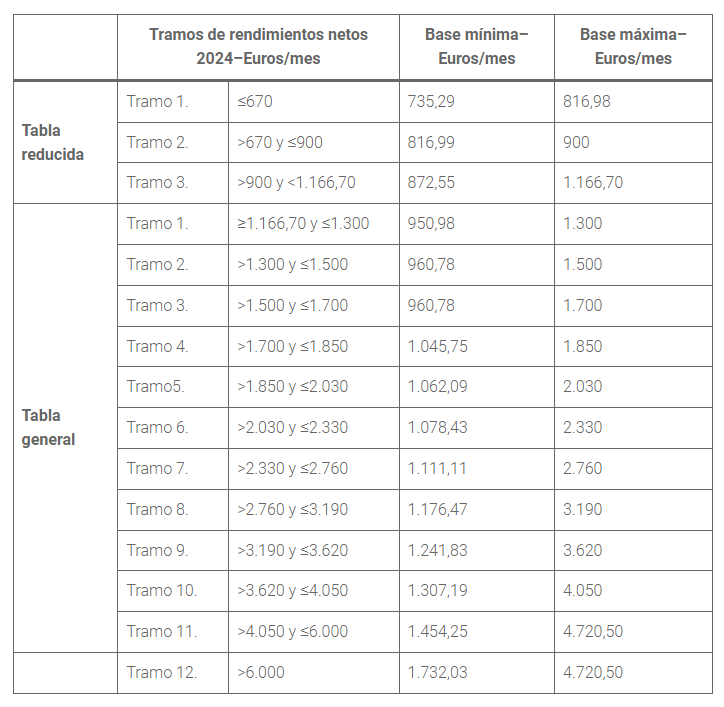 | | Tramos de rendimientos netos 2024–Euros/mes | | Base mínima–Euros/mes | Base máxima–Euros/mes |
|---|---|---|---|---|
| Tabla reducida | Tramo 1. | ≤670 | 735,29 | 816,98 |
| | Tramo 2. | >670 y ≤900 | 816,99 | 900 |
| | Tramo 3. | >900 y <1.166,70 | 872,55 | 1.166,70 |
| Tabla general | Tramo 1. | ≥1.166,70 y ≤1.300 | 950,98 | 1.300 |
| | Tramo 2. | >1.300 y ≤1.500 | 960,78 | 1.500 |
| | Tramo 3. | >1.500 y ≤1.700 | 960,78 | 1.700 |
| | Tramo 4. | >1.700 y ≤1.850 | 1.045,75 | 1.850 |
| | Tramo5. | >1.850 y ≤2.030 | 1.062,09 | 2.030 |
| | Tramo 6. | >2.030 y ≤2.330 | 1.078,43 | 2.330 |
| | Tramo 7. | >2.330 y ≤2.760 | 1.111,11 | 2.760 |
| | Tramo 8. | >2.760 y ≤3.190 | 1.176,47 | 3.190 |
| | Tramo 9. | >3.190 y ≤3.620 | 1.241,83 | 3.620 |
| | Tramo 10. | >3.620 y ≤4.050 | 1.307,19 | 4.050 |
| | Tramo 11. | >4.050 y ≤6.000 | 1.454,25 | 4.720,50 |
| | Tramo 12. | >6.000 | 1.732,03 | 4.720,50 |